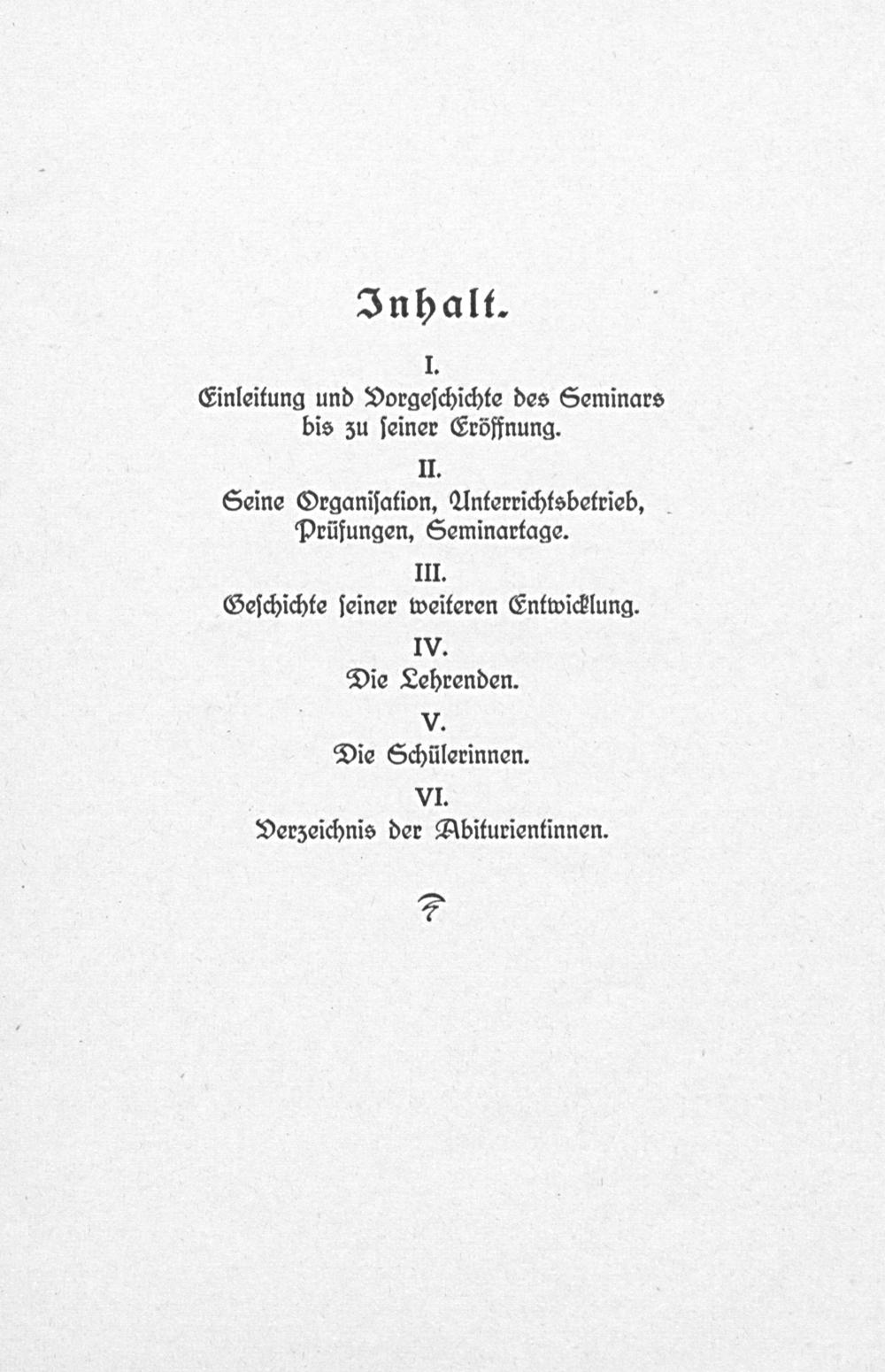 Inhalt.

I.

Einleitung und Vorgeschichte des Seminars bis zu seiner Eröffnung.

II.

Seine Organisation, Unterrichtsbetrieb, Prüfungen, Seminartage.

III.

Geschichte seiner weiteren Entwicklung.

IV.

Die Lehrenden.

V.

Die Schülerinnen.

VI.

Verzeichnis der Abiturientinnen.